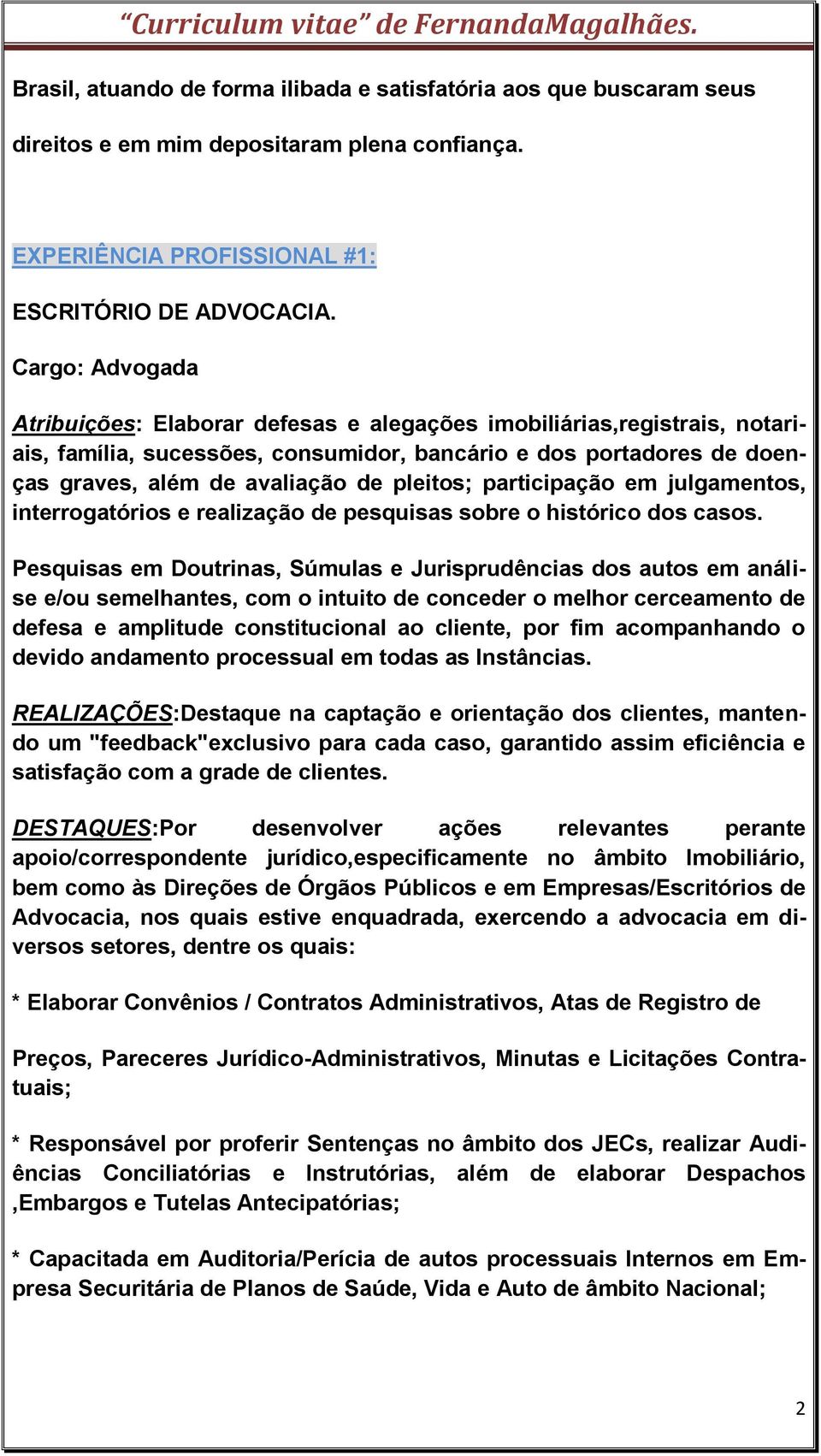 “Curriculum vitae” de FernandaMagalhães.

Brasil, atuando de forma ilibada e satisfatória aos que buscaram seus direitos e em mim depositaram plena confiança.

EXPERIÊNCIA PROFISSIONAL #1:

ESCRITÓRIO DE ADVOCACIA.

Cargo: Advogada

Atribuições: Elaborar defesas e alegações imobiliárias,registrais, notariais, família, sucessões, consumidor, bancário e dos portadores de doenças graves, além de avaliação de pleitos; participação em julgamentos, interrogatórios e realização de pesquisas sobre o histórico dos casos.

Pesquisas em Doutrinas, Súmulas e Jurisprudências dos autos em análise e/ou semelhantes, com o intuito de conceder o melhor cerceamento de defesa e amplitude constitucional ao cliente, por fim acompanhando o devido andamento processual em todas as Instâncias.

REALIZAÇÕES:Destaque na captação e orientação dos clientes, mantendo um "feedback"exclusivo para cada caso, garantido assim eficiência e satisfação com a grade de clientes.

DESTAQUES:Por desenvolver ações relevantes perante apoio/correspondente jurídico,especificamente no âmbito Imobiliário, bem como às Direções de Órgãos Públicos e em Empresas/Escritórios de Advocacia, nos quais estive enquadrada, exercendo a advocacia em diversos setores, dentre os quais:

* Elaborar Convênios / Contratos Administrativos, Atas de Registro de

Preços, Pareceres Jurídico-Administrativos, Minutas e Licitações Contratuais;

* Responsável por proferir Sentenças no âmbito dos JECs, realizar Audiências Conciliatórias e Instrutórias, além de elaborar Despachos ,Embargos e Tutelas Antecipatórias;

* Capacitada em Auditoria/Perícia de autos processuais Internos em Empresa Securitária de Planos de Saúde, Vida e Auto de âmbito Nacional;

2